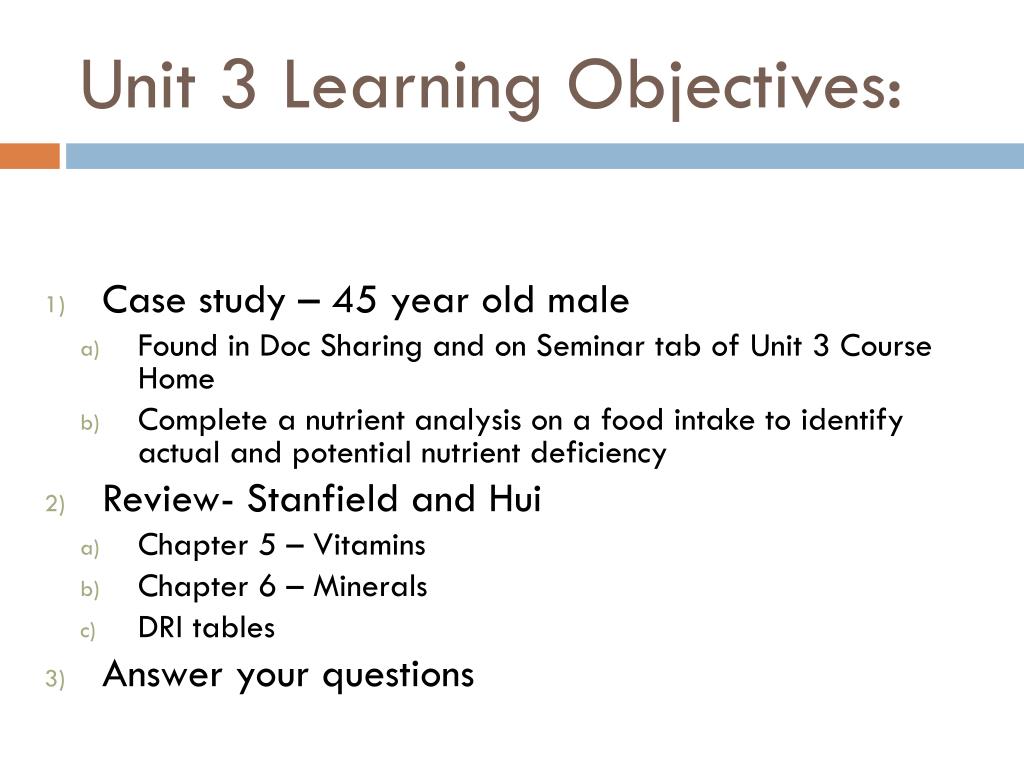 Unit 3 Learning Objectives:

1) Case study – 45 year old male

a) Found in Doc Sharing and on Seminar tab of Unit 3 Course Home

b) Complete a nutrient analysis on a food intake to identify actual and potential nutrient deficiency

2) Review- Stanfield and Hui

a) Chapter 5 – Vitamins

b) Chapter 6 – Minerals

c) DRI tables

3) Answer your questions